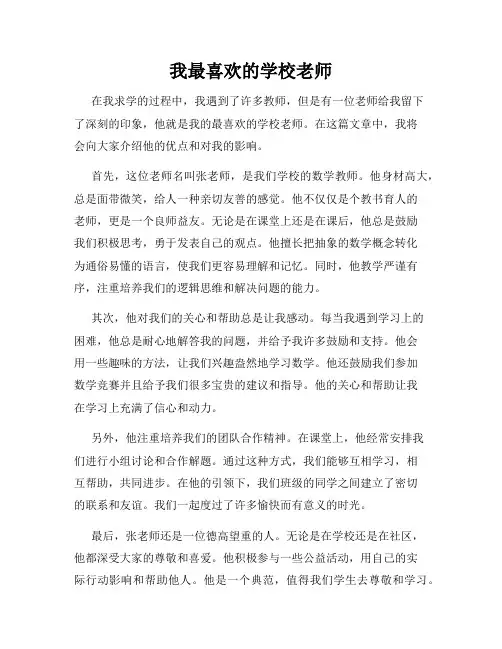 我最喜欢的学校老师

在我求学的过程中，我遇到了许多教师，但是有一位老师给我留下了深刻的印象，他就是我的最喜欢的学校老师。在这篇文章中，我将会向大家介绍他的优点和对我的影响。

首先，这位老师名叫张老师，是我们学校的数学教师。他身材高大，总是面带微笑，给人一种亲切友善的感觉。他不仅仅是个教书育人的老师，更是一个良师益友。无论是在课堂上还是在课后，他总是鼓励我们积极思考，勇于发表自己的观点。他擅长把抽象的数学概念转化为通俗易懂的语言，使我们更容易理解和记忆。同时，他教学严谨有序，注重培养我们的逻辑思维和解决问题的能力。

其次，他对我们的关心和帮助总是让我感动。每当我遇到学习上的困难，他总是耐心地解答我的问题，并给予我许多鼓励和支持。他会用一些趣味的方法，让我们兴趣盎然地学习数学。他还鼓励我们参加数学竞赛并且给予我们很多宝贵的建议和指导。他的关心和帮助让我在学习上充满了信心和动力。

另外，他注重培养我们的团队合作精神。在课堂上，他经常安排我们进行小组讨论和合作解题。通过这种方式，我们能够互相学习，相互帮助，共同进步。在他的引领下，我们班级的同学之间建立了密切的联系和友谊。我们一起度过了许多愉快而有意义的时光。

最后，张老师还是一位德高望重的人。无论是在学校还是在社区，他都深受大家的尊敬和喜爱。他积极参与一些公益活动，用自己的实际行动影响和帮助他人。他是一个典范，值得我们学生去尊敬和学习。